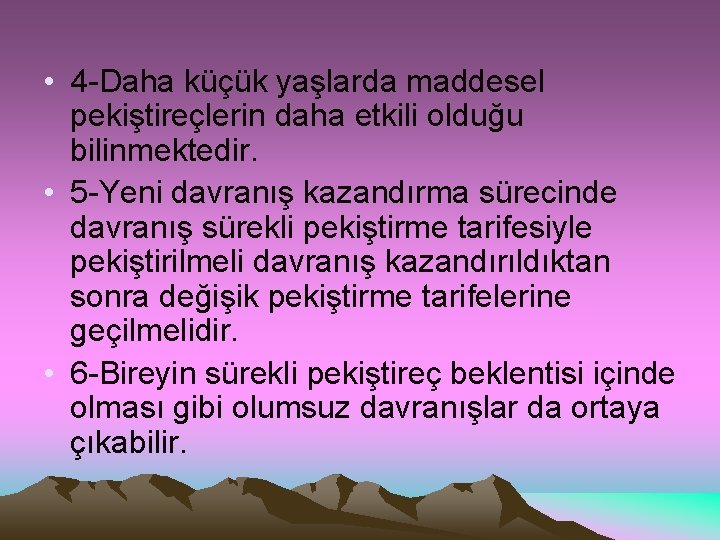 • 4-Daha küçük yaşlarda maddesel pekiştireçlerin daha etkili olduğu bilinmektedir.

• 5-Yeni davranış kazandırma sürecinde davranış sürekli pekiştirme tarifesiyle pekiştirilmeli davranış kazandırıldıktan sonra değişik pekiştirme tarifelerine geçilmelidir.

• 6-Bireyin sürekli pekiştireç beklentisi içinde olması gibi olumsuz davranışlar da ortaya çıkabilir.